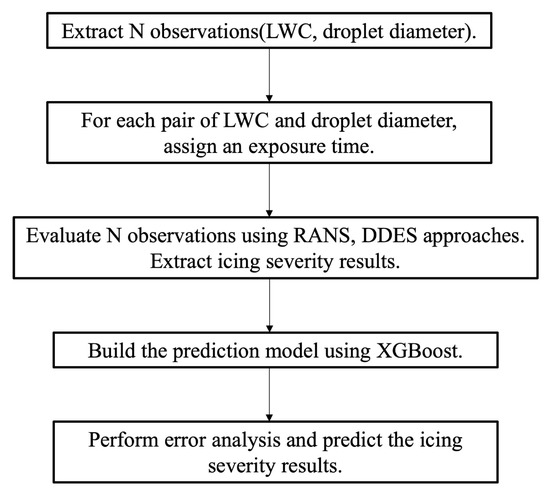 Extract N observations(LWC, droplet diameter).

For each pair of LWC and droplet diameter, assign an exposure time.

Evaluate N observations using RANS, DDES approaches. Extract icing severity results.

Build the prediction model using XGBoost.

Perform error analysis and predict the icing severity results.